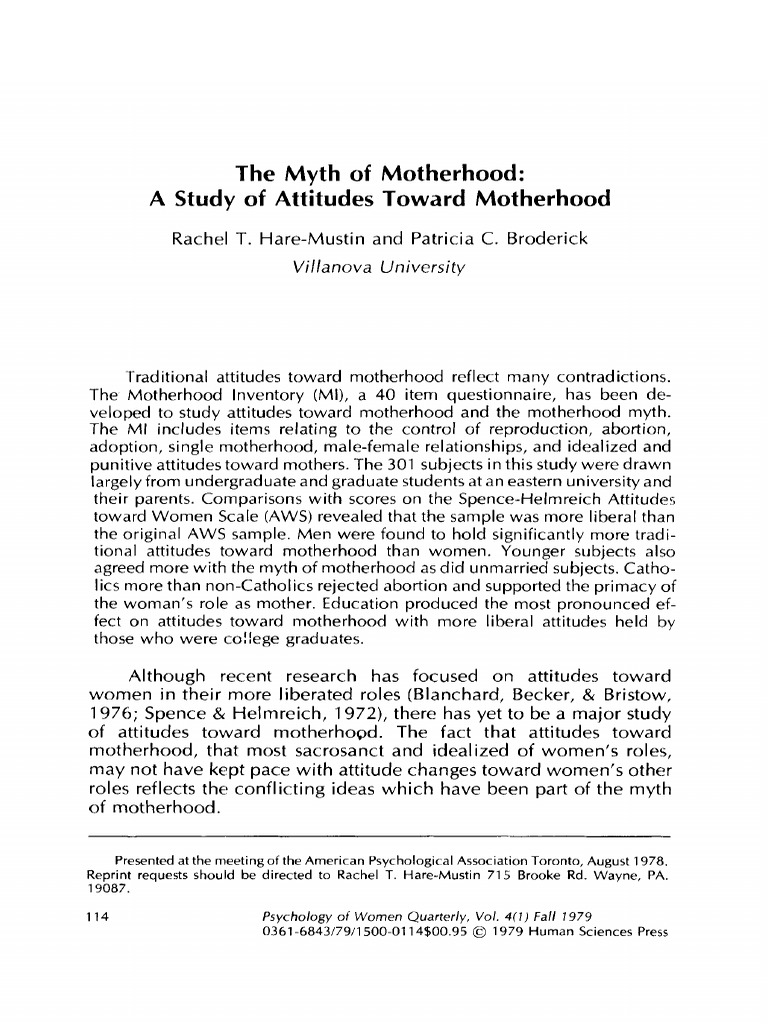 The Myth of Motherhood:
A Study of Attitudes Toward Motherhood

Rachel T. Hare-Mustin and Patricia C. Broderick
Villanova University

Traditional attitudes toward motherhood reflect many contradictions. The Motherhood Inventory (MI), a 40 item questionnaire, has been developed to study attitudes toward motherhood and the motherhood myth. The MI includes items relating to the control of reproduction, abortion, adoption, single motherhood, male-female relationships, and idealized and punitive attitudes toward mothers. The 301 subjects in this study were drawn largely from undergraduate and graduate students at an eastern university and their parents. Comparisons with scores on the Spence-Helmreich Attitudes toward Women Scale (AWS) revealed that the sample was more liberal than the original AWS sample. Men were found to hold significantly more traditional attitudes toward motherhood than women. Younger subjects also agreed more with the myth of motherhood as did unmarried subjects. Catholics more than non-Catholics rejected abortion and supported the primacy of the woman's role as mother. Education produced the most pronounced effect on attitudes toward motherhood with more liberal attitudes held by those who were college graduates.

Although recent research has focused on attitudes toward women in their more liberated roles (Blanchard, Becker, & Bristow, 1976; Spence & Helmreich, 1972), there has yet to be a major study of attitudes toward motherhood. The fact that attitudes toward motherhood, that most sacrosanct and idealized of women's roles, may not have kept pace with attitude changes toward women's other roles reflects the conflicting ideas which have been part of the myth of motherhood.

Presented at the meeting of the American Psychological Association Toronto, August 1978. Reprint requests should be directed to Rachel T. Hare-Mustin 715 Brooke Rd. Wayne, PA. 19087.

114 Psychology of Women Quarterly, Vol. 4(1) Fall 1979
0361-6843/79/1500-0114$00.95 © 1979 Human Sciences Press